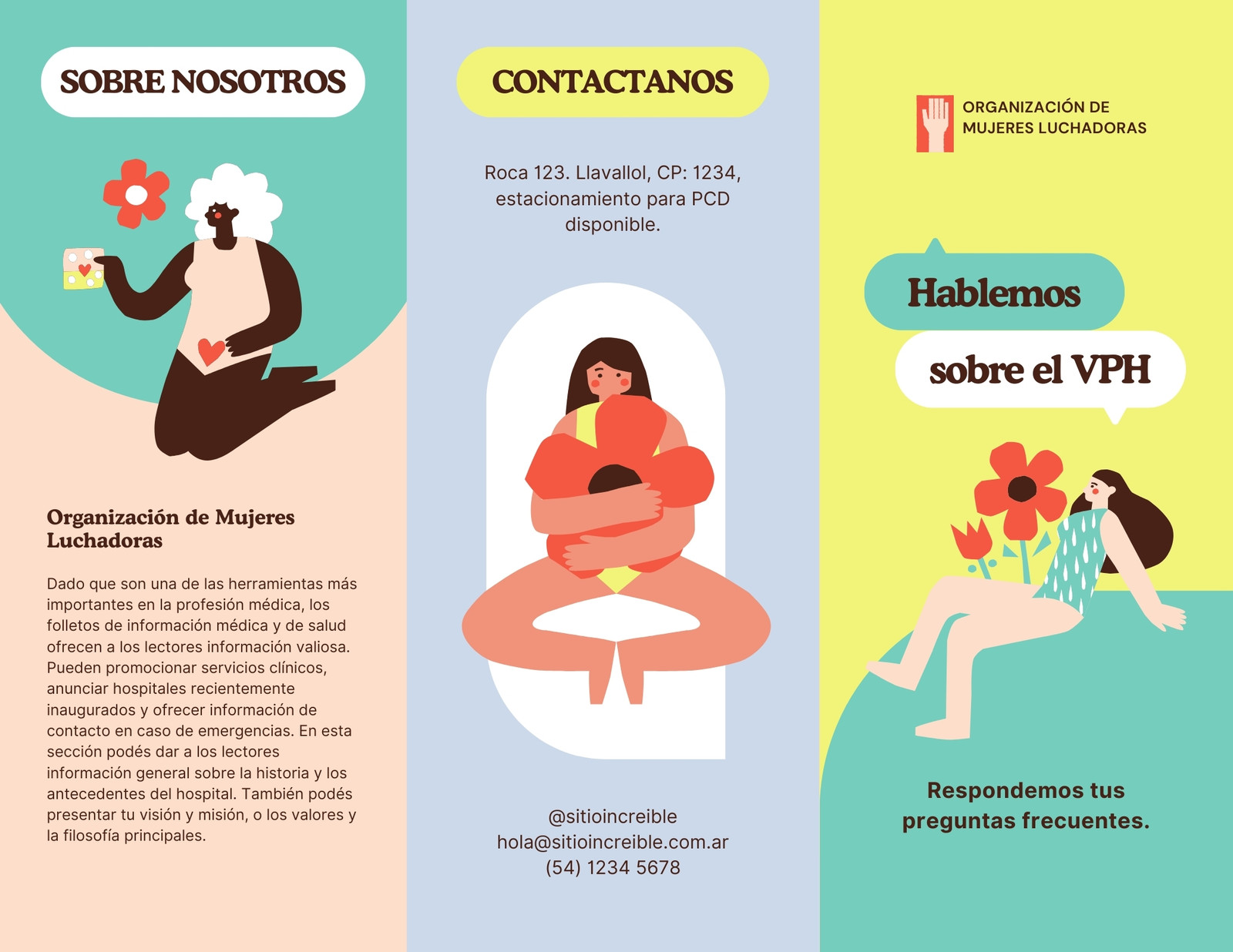 SOBRE NOSOTROS

Organización de Mujeres Luchadoras

Dado que son una de las herramientas más importantes en la profesión médica, los folletos de información médica y de salud ofrecen a los lectores información valiosa. Pueden promocionar servicios clínicos, anunciar hospitales recientemente inaugurados y ofrecer información de contacto en caso de emergencias. En esta sección podés dar a los lectores información general sobre la historia y los antecedentes del hospital. También podés presentar tu visión y misión, o los valores y la filosofía principales.

CONTACTANOS

Roca 123. Llavallol, CP: 1234, estacionamiento para PCD disponible.

@sitioincreible
hola@sitioincreible.com.ar
(54) 1234 5678

ORGANIZACIÓN DE
MUJERES LUCHADORAS

Hablemos

sobre el VPH

Respondemos tus preguntas frecuentes.